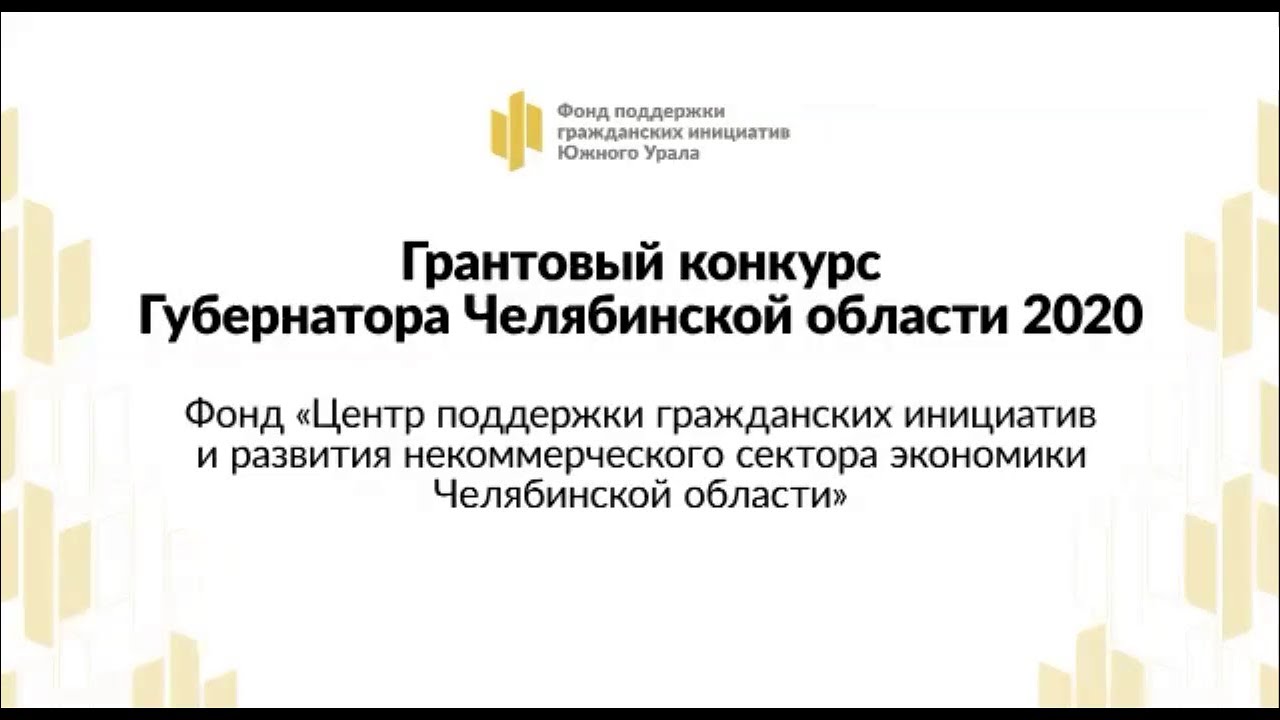 Фонд поддержки гражданских инициатив Южного Урала

Грантовый конкурс Губернатора Челябинской области 2020

Фонд «Центр поддержки гражданских инициатив и развития некоммерческого сектора экономики Челябинской области»